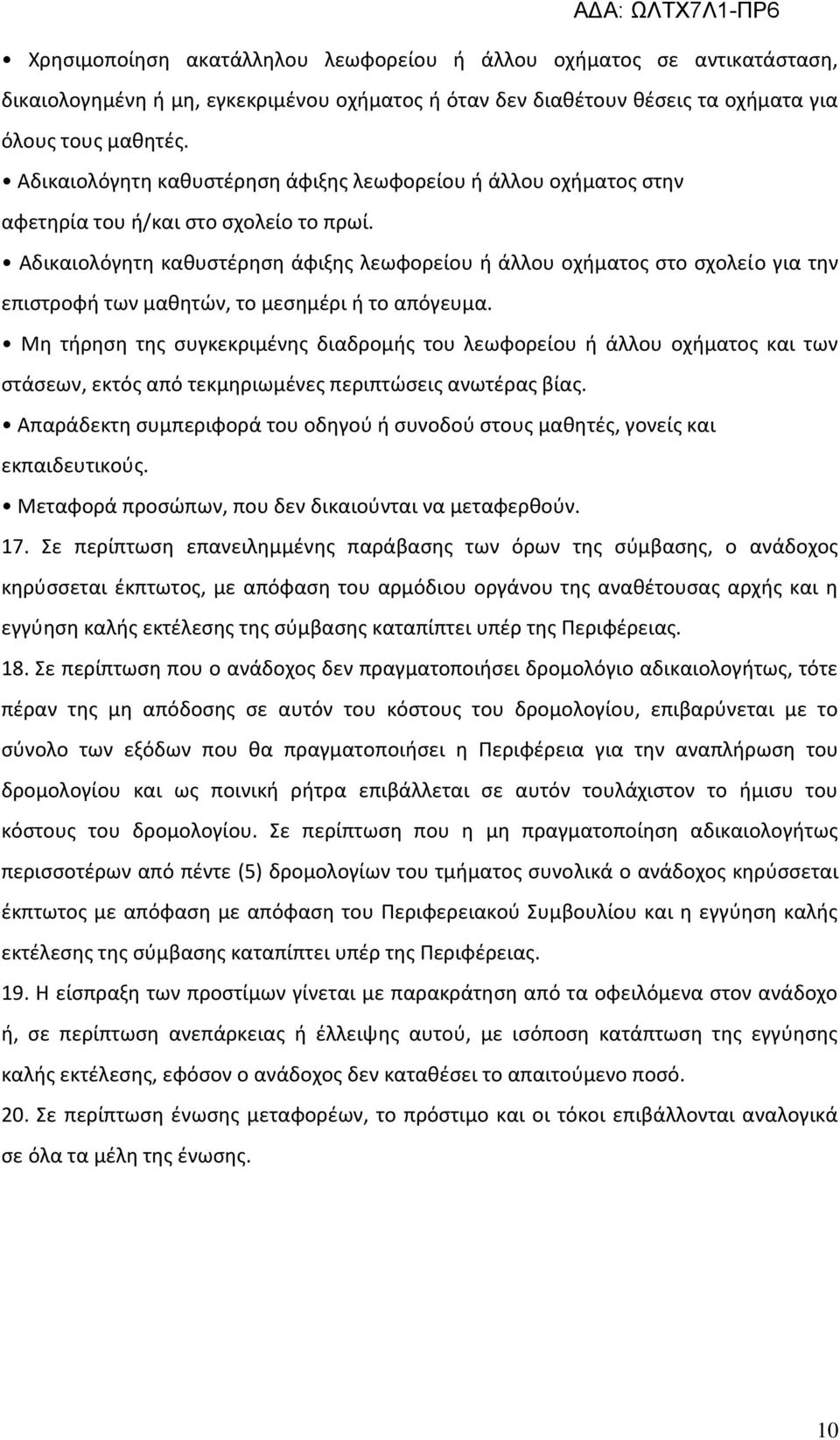 ΑΔΑ: ΩΛΤΧ7Λ1-ΠΡ6

• Χρησιμοποίηση ακατάλληλου λεωφορείου ή άλλου οχήματος σε αντικατάσταση, δικαιολογημένη ή μη, εγκεκριμένου οχήματος ή όταν δεν διαθέτουν θέσεις τα οχήματα για όλους τους μαθητές.

• Αδικαιολόγητη καθυστέρηση άφιξης λεωφορείου ή άλλου οχήματος στην αφετηρία του ή/και στο σχολείο το πρωί.

• Αδικαιολόγητη καθυστέρηση άφιξης λεωφορείου ή άλλου οχήματος στο σχολείο για την επιστροφή των μαθητών, το μεσημέρι ή το απόγευμα.

• Μη τήρηση της συγκεκριμένης διαδρομής του λεωφορείου ή άλλου οχήματος και των στάσεων, εκτός από τεκμηριωμένες περιπτώσεις ανωτέρας βίας.

• Απαράδεκτη συμπεριφορά του οδηγού ή συνοδού στους μαθητές, γονείς και εκπαιδευτικούς.

• Μεταφορά προσώπων, που δεν δικαιούνται να μεταφερθούν.

17. Σε περίπτωση επανειλημμένης παράβασης των όρων της σύμβασης, ο ανάδοχος κηρύσσεται έκπτωτος, με απόφαση του αρμόδιου οργάνου της αναθέτουσας αρχής και η εγγύηση καλής εκτέλεσης της σύμβασης καταπίπτει υπέρ της Περιφέρειας.

18. Σε περίπτωση που ο ανάδοχος δεν πραγματοποιήσει δρομολόγιο αδικαιολογήτως, τότε πέραν της μη απόδοσης σε αυτόν του κόστους του δρομολογίου, επιβαρύνεται με το σύνολο των εξόδων που θα πραγματοποιήσει η Περιφέρεια για την αναπλήρωση του δρομολογίου και ως ποινική ρήτρα επιβάλλεται σε αυτόν τουλάχιστον το ήμισυ του κόστους του δρομολογίου. Σε περίπτωση που η μη πραγματοποίηση αδικαιολογήτως περισσοτέρων από πέντε (5) δρομολογίων του τμήματος συνολικά ο ανάδοχος κηρύσσεται έκπτωτος με απόφαση με απόφαση του Περιφερειακού Συμβουλίου και η εγγύηση καλής εκτέλεσης της σύμβασης καταπίπτει υπέρ της Περιφέρειας.

19. Η είσπραξη των προστίμων γίνεται με παρακράτηση από τα οφειλόμενα στον ανάδοχο ή, σε περίπτωση ανεπάρκειας ή έλλειψης αυτού, με ισόποση κατάπτωση της εγγύησης καλής εκτέλεσης, εφόσον ο ανάδοχος δεν καταθέσει το απαιτούμενο ποσό.

20. Σε περίπτωση ένωσης μεταφορέων, το πρόστιμο και οι τόκοι επιβάλλονται αναλογικά σε όλα τα μέλη της ένωσης.

10